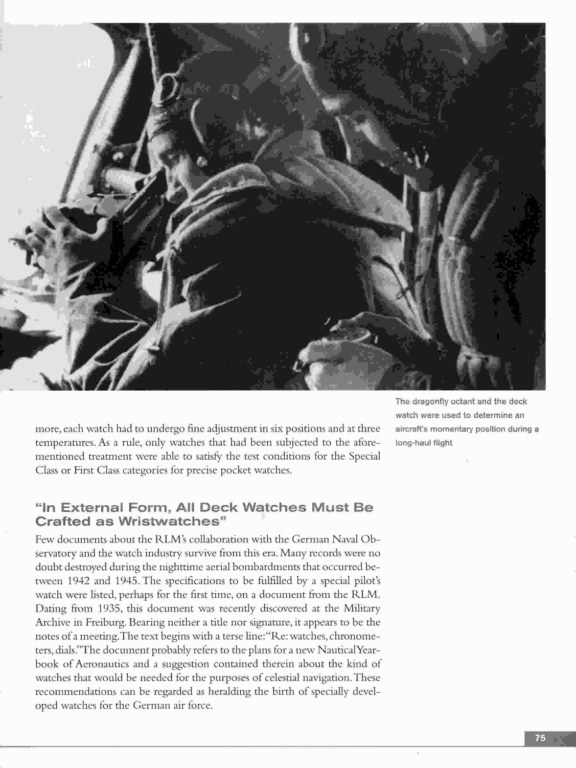 The dragonfly octant and the deck watch were used to determine an aircraft's momentary position during a long-haul flight

more, each watch had to undergo fine adjustment in six positions and at three temperatures. As a rule, only watches that had been subjected to the aforementioned treatment were able to satisfy the test conditions for the Special Class or First Class categories for precise pocket watches.

"In External Form, All Deck Watches Must Be Crafted as Wristwatches"

Few documents about the RLM's collaboration with the German Naval Observatory and the watch industry survive from this era. Many records were no doubt destroyed during the nighttime aerial bombardments that occurred between 1942 and 1945. The specifications to be fulfilled by a special pilot's watch were listed, perhaps for the first time, on a document from the RLM. Dating from 1935, this document was recently discovered at the Military Archive in Freiburg. Bearing neither a title nor signature, it appears to be the notes of a meeting. The text begins with a terse line: "Re: watches, chronometers, dials." The document probably refers to the plans for a new Nautical Yearbook of Aeronautics and a suggestion contained therein about the kind of watches that would be needed for the purposes of celestial navigation. These recommendations can be regarded as heralding the birth of specially developed watches for the German air force.

75